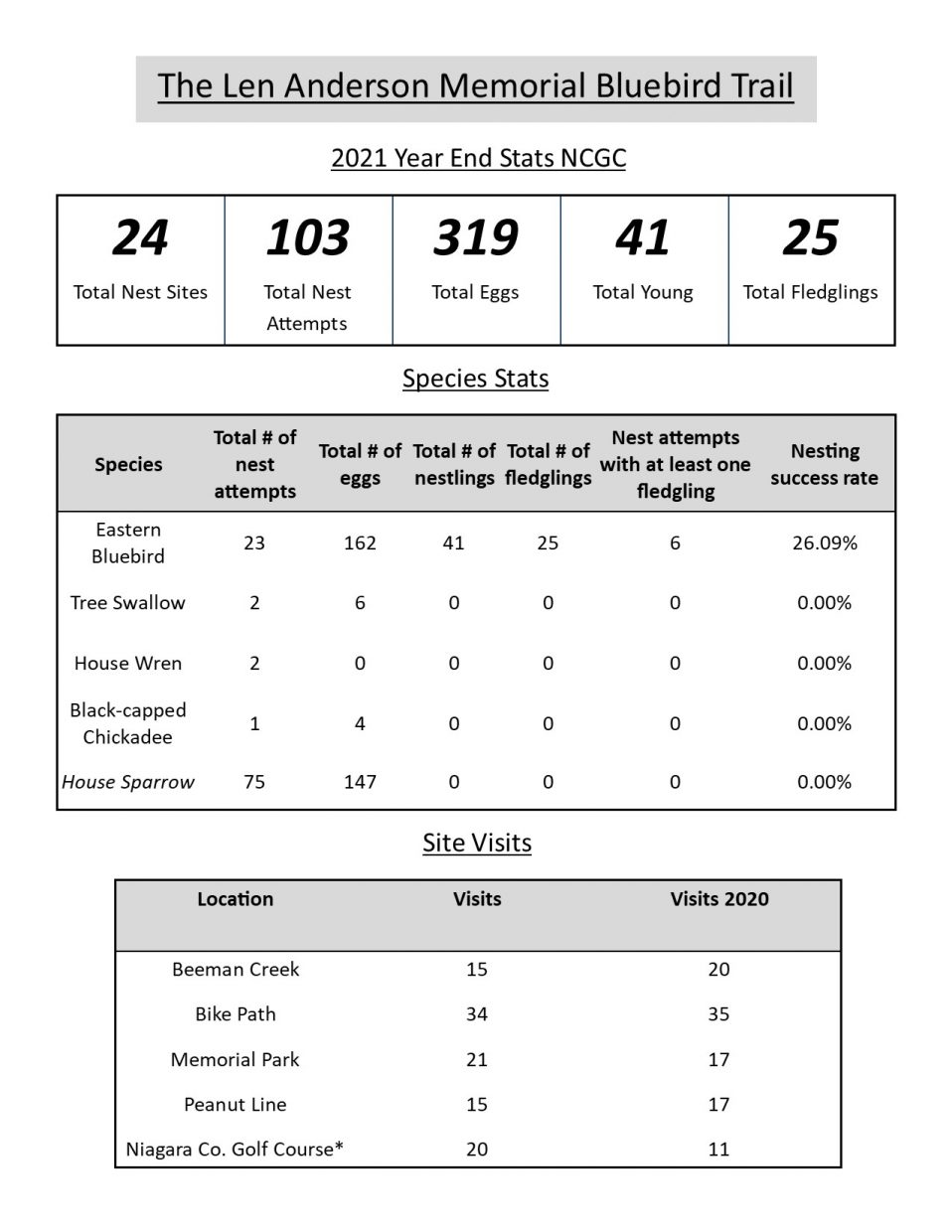 The Len Anderson Memorial Bluebird Trail

2021 Year End Stats NCGC

| 24 | 103 | 319 | 41 | 25 |
|---|---|---|---|---|
| Total Nest Sites | Total Nest Attempts | Total Eggs | Total Young | Total Fledglings |

Species Stats

| Species | Total # of nest attempts | Total # of eggs | Total # of nestlings | Total # of fledglings | Nest attempts with at least one fledgling | Nesting success rate |
|---|---|---|---|---|---|---|
| Eastern Bluebird | 23 | 162 | 41 | 25 | 6 | 26.09% |
| Tree Swallow | 2 | 6 | 0 | 0 | 0 | 0.00% |
| House Wren | 2 | 0 | 0 | 0 | 0 | 0.00% |
| Black-capped Chickadee | 1 | 4 | 0 | 0 | 0 | 0.00% |
| House Sparrow | 75 | 147 | 0 | 0 | 0 | 0.00% |

Site Visits

| Location | Visits | Visits 2020 |
|---|---|---|
| Beeman Creek | 15 | 20 |
| Bike Path | 34 | 35 |
| Memorial Park | 21 | 17 |
| Peanut Line | 15 | 17 |
| Niagara Co. Golf Course* | 20 | 11 |